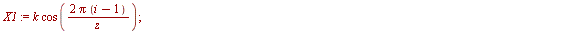 $X1 := k \cos\left(\frac{2\pi(i-1)}{z}\right);$